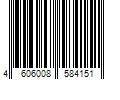 4 606008 584151